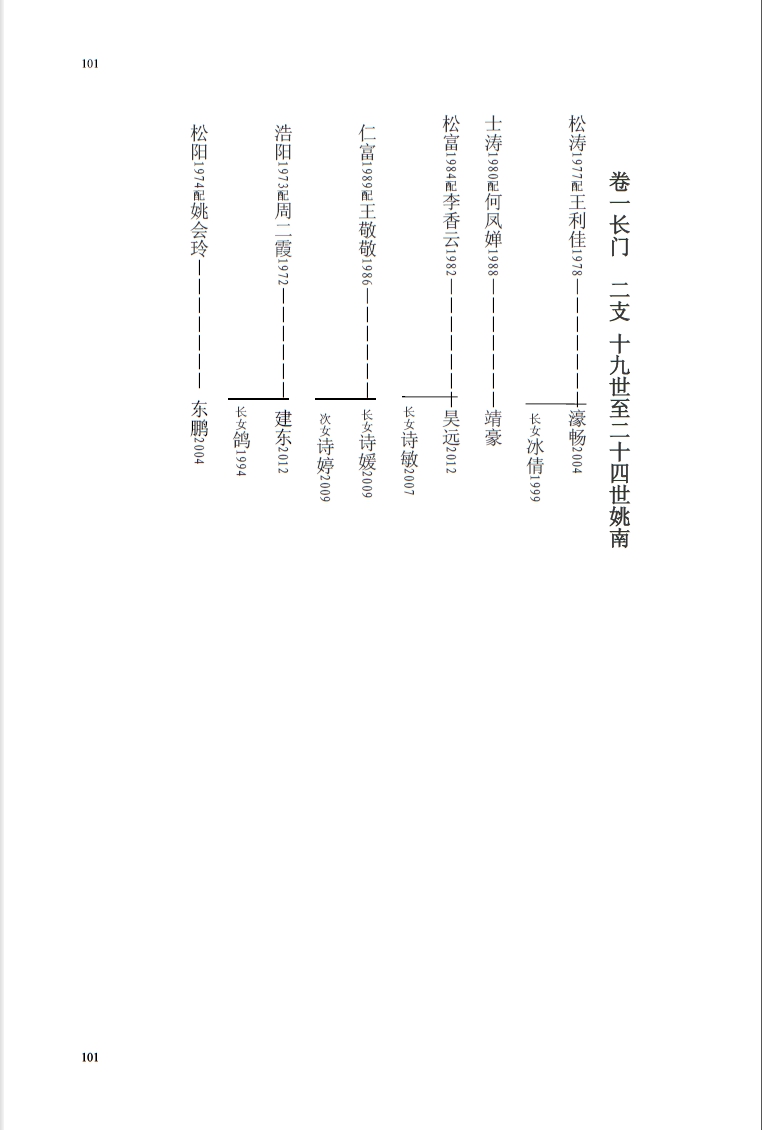 101

卷一长门　二支　十九世至二十四世姚南

松涛1977配王利佳1978——濠畅2004
长女冰倩1999

士涛1980配何凤婵1988——靖豪

松富1984配李香云1982——昊远2012
长女诗敏2007

仁富1989配王敬敬1986——长女诗媛2009
次女诗婷2009

浩阳1973配周二霞1972——建东2012
长女鸽1994

松阳1974配姚会玲——东鹏2004

101